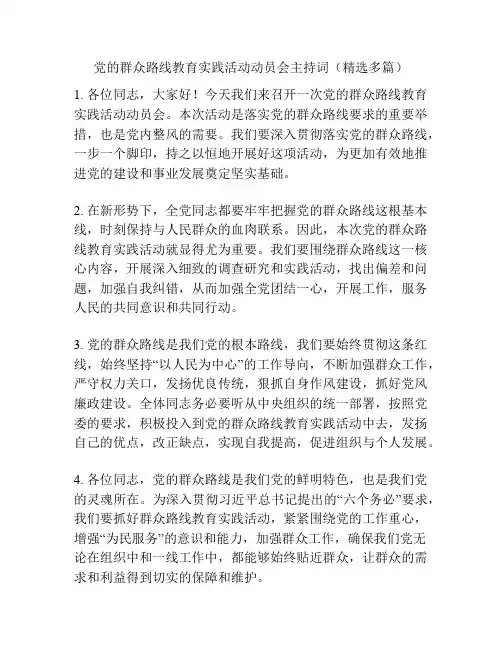 党的群众路线教育实践活动动员会主持词（精选多篇）

1. 各位同志，大家好！今天我们来召开一次党的群众路线教育实践活动动员会。本次活动是落实党的群众路线要求的重要举措，也是党内整风的需要。我们要深入贯彻落实党的群众路线，一步一个脚印，持之以恒地开展好这项活动，为更加有效地推进党的建设和事业发展奠定坚实基础。

2. 在新形势下，全党同志都要牢牢把握党的群众路线这根基本线，时刻保持与人民群众的血肉联系。因此，本次党的群众路线教育实践活动就显得尤为重要。我们要围绕群众路线这一核心内容，开展深入细致的调查研究和实践活动，找出偏差和问题，加强自我纠错，从而加强全党团结一心，开展工作，服务人民的共同意识和共同行动。

3. 党的群众路线是我们党的根本路线，我们要始终贯彻这条红线，始终坚持“以人民为中心”的工作导向，不断加强群众工作，严守权力关口，发扬优良传统，狠抓自身作风建设，抓好党风廉政建设。全体同志务必要听从中央组织的统一部署，按照党委的要求，积极投入到党的群众路线教育实践活动中去，发扬自己的优点，改正缺点，实现自我提高，促进组织与个人发展。

4. 各位同志，党的群众路线是我们党的鲜明特色，也是我们党的灵魂所在。为深入贯彻习近平总书记提出的“六个务必”要求，我们要抓好群众路线教育实践活动，紧紧围绕党的工作重心，增强“为民服务”的意识和能力，加强群众工作，确保我们党无论在组织中和一线工作中，都能够始终贴近群众，让群众的需求和利益得到切实的保障和维护。